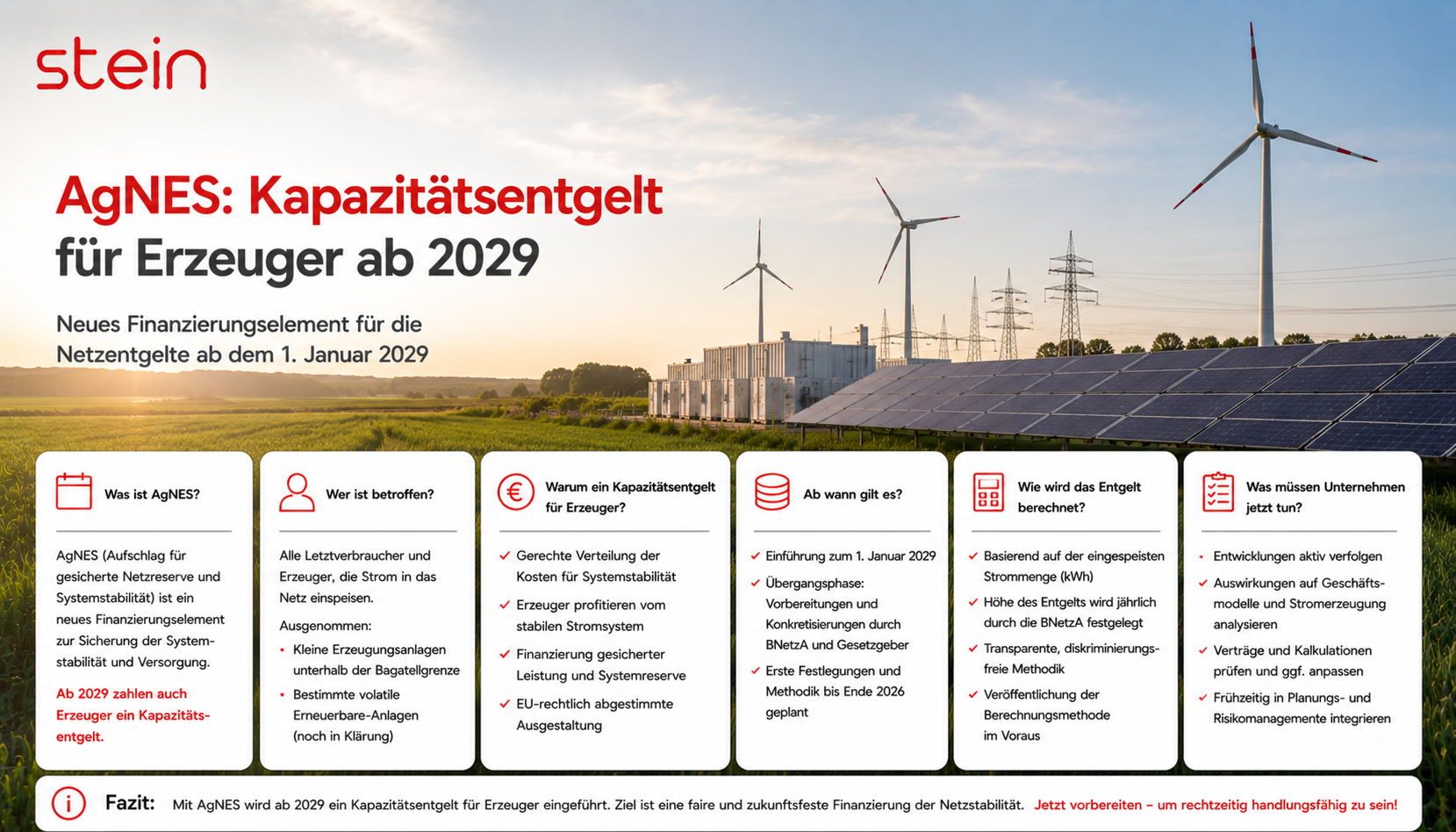 stein

AgNES: Kapazitätsentgelt für Erzeuger ab 2029

Neues Finanzierungselement für die Netzentgelte ab dem 1. Januar 2029

Was ist AgNES?

AgNES (Aufschlag für gesicherte Netzreserve und Systemstabilität) ist ein neues Finanzierungselement zur Sicherung der Systemstabilität und Versorgung.

Ab 2029 zahlen auch Erzeuger ein Kapazitätsentgelt.

Wer ist betroffen?

Alle Letztverbraucher und Erzeuger, die Strom in das Netz einspeisen.

Ausgenommen:
• Kleine Erzeugungsanlagen unterhalb der Bagatellgrenze
• Bestimmte volatile Erneuerbare-Anlagen (noch in Klärung)

Warum ein Kapazitätsentgelt für Erzeuger?

✓ Gerechte Verteilung der Kosten für Systemstabilität
✓ Erzeuger profitieren vom stabilen Stromsystem
✓ Finanzierung gesicherter Leistung und Systemreserve
✓ EU-rechtlich abgestimmte Ausgestaltung

Ab wann gilt es?

✓ Einführung zum 1. Januar 2029
✓ Übergangsphase: Vorbereitungen und Konkretisierungen durch BNetzA und Gesetzgeber
✓ Erste Festlegungen und Methodik bis Ende 2026 geplant

Wie wird das Entgelt berechnet?

✓ Basierend auf der eingespeisten Strommenge (kWh)
✓ Höhe des Entgelts wird jährlich durch die BNetzA festgelegt
✓ Transparente, diskriminierungsfreie Methodik
✓ Veröffentlichung der Berechnungsmethode im Voraus

Was müssen Unternehmen jetzt tun?

• Entwicklungen aktiv verfolgen
✓ Auswirkungen auf Geschäftsmodelle und Stromerzeugung analysieren
✓ Verträge und Kalkulationen prüfen und ggf. anpassen
✓ Frühzeitig in Planungs- und Risikomanagemente integrieren

Fazit: Mit AgNES wird ab 2029 ein Kapazitätsentgelt für Erzeuger eingeführt. Ziel ist eine faire und zukunftsfeste Finanzierung der Netzstabilität. Jetzt vorbereiten – um rechtzeitig handlungsfähig zu sein!